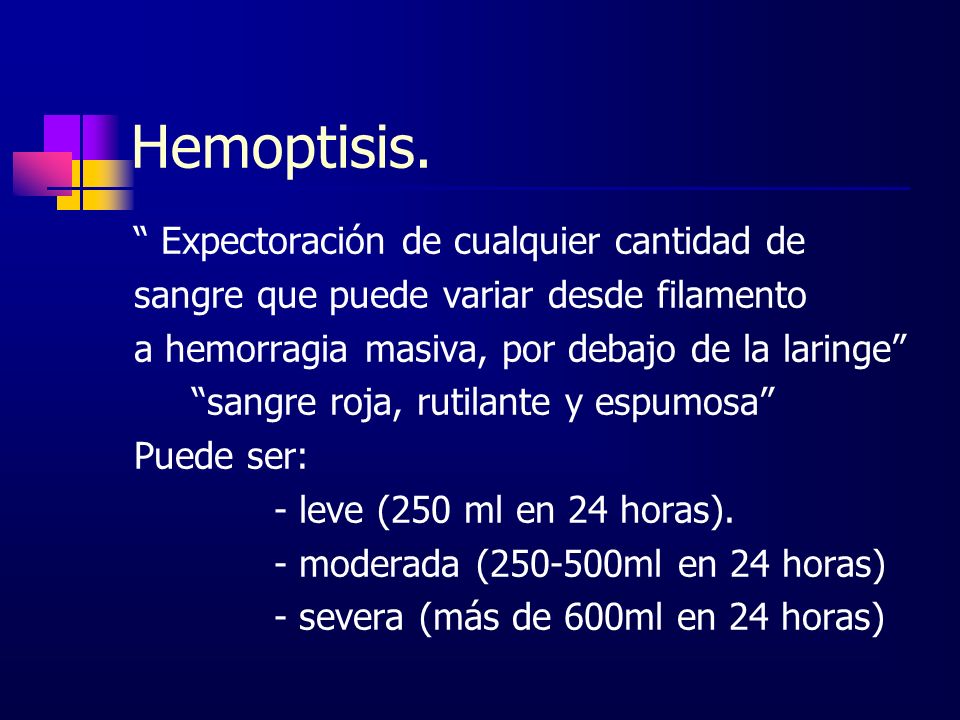 Hemoptisis.

“ Expectoración de cualquier cantidad de sangre que puede variar desde filamento a hemorragia masiva, por debajo de la laringe”

“sangre roja, rutilante y espumosa”

Puede ser:

- leve (250 ml en 24 horas).
- moderada (250-500ml en 24 horas)
- severa (más de 600ml en 24 horas)